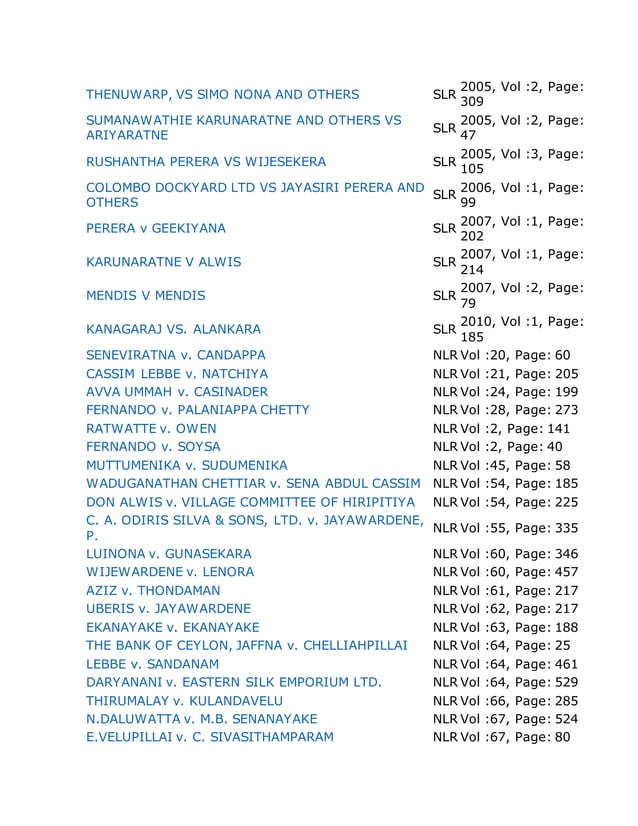 | | | |
|---|---|---|
| THENUWARP, VS SIMO NONA AND OTHERS | SLR | 2005, Vol :2, Page: 309 |
| SUMANAWATHIE KARUNARATNE AND OTHERS VS ARIYARATNE | SLR | 2005, Vol :2, Page: 47 |
| RUSHANTHA PERERA VS WIJESEKERA | SLR | 2005, Vol :3, Page: 105 |
| COLOMBO DOCKYARD LTD VS JAYASIRI PERERA AND OTHERS | SLR | 2006, Vol :1, Page: 99 |
| PERERA v GEEKIYANA | SLR | 2007, Vol :1, Page: 202 |
| KARUNARATNE V ALWIS | SLR | 2007, Vol :1, Page: 214 |
| MENDIS V MENDIS | SLR | 2007, Vol :2, Page: 79 |
| KANAGARAJ VS. ALANKARA | SLR | 2010, Vol :1, Page: 185 |
| SENEVIRATNA v. CANDAPPA | NLR | Vol :20, Page: 60 |
| CASSIM LEBBE v. NATCHIYA | NLR | Vol :21, Page: 205 |
| AVVA UMMAH v. CASINADER | NLR | Vol :24, Page: 199 |
| FERNANDO v. PALANIAPPA CHETTY | NLR | Vol :28, Page: 273 |
| RATWATTE v. OWEN | NLR | Vol :2, Page: 141 |
| FERNANDO v. SOYSA | NLR | Vol :2, Page: 40 |
| MUTTUMENIKA v. SUDUMENIKA | NLR | Vol :45, Page: 58 |
| WADUGANATHAN CHETTIAR v. SENA ABDUL CASSIM | NLR | Vol :54, Page: 185 |
| DON ALWIS v. VILLAGE COMMITTEE OF HIRIPITIYA | NLR | Vol :54, Page: 225 |
| C. A. ODIRIS SILVA & SONS, LTD. v. JAYAWARDENE, P. | NLR | Vol :55, Page: 335 |
| LUINONA v. GUNASEKARA | NLR | Vol :60, Page: 346 |
| WIJEWARDENE v. LENORA | NLR | Vol :60, Page: 457 |
| AZIZ v. THONDAMAN | NLR | Vol :61, Page: 217 |
| UBERIS v. JAYAWARDENE | NLR | Vol :62, Page: 217 |
| EKANAYAKE v. EKANAYAKE | NLR | Vol :63, Page: 188 |
| THE BANK OF CEYLON, JAFFNA v. CHELLIAHPILLAI | NLR | Vol :64, Page: 25 |
| LEBBE v. SANDANAM | NLR | Vol :64, Page: 461 |
| DARYANANI v. EASTERN SILK EMPORIUM LTD. | NLR | Vol :64, Page: 529 |
| THIRUMALAY v. KULANDAVELU | NLR | Vol :66, Page: 285 |
| N.DALUWATTA v. M.B. SENANAYAKE | NLR | Vol :67, Page: 524 |
| E.VELUPILLAI v. C. SIVASITHAMPARAM | NLR | Vol :67, Page: 80 |